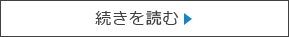 続きを読む